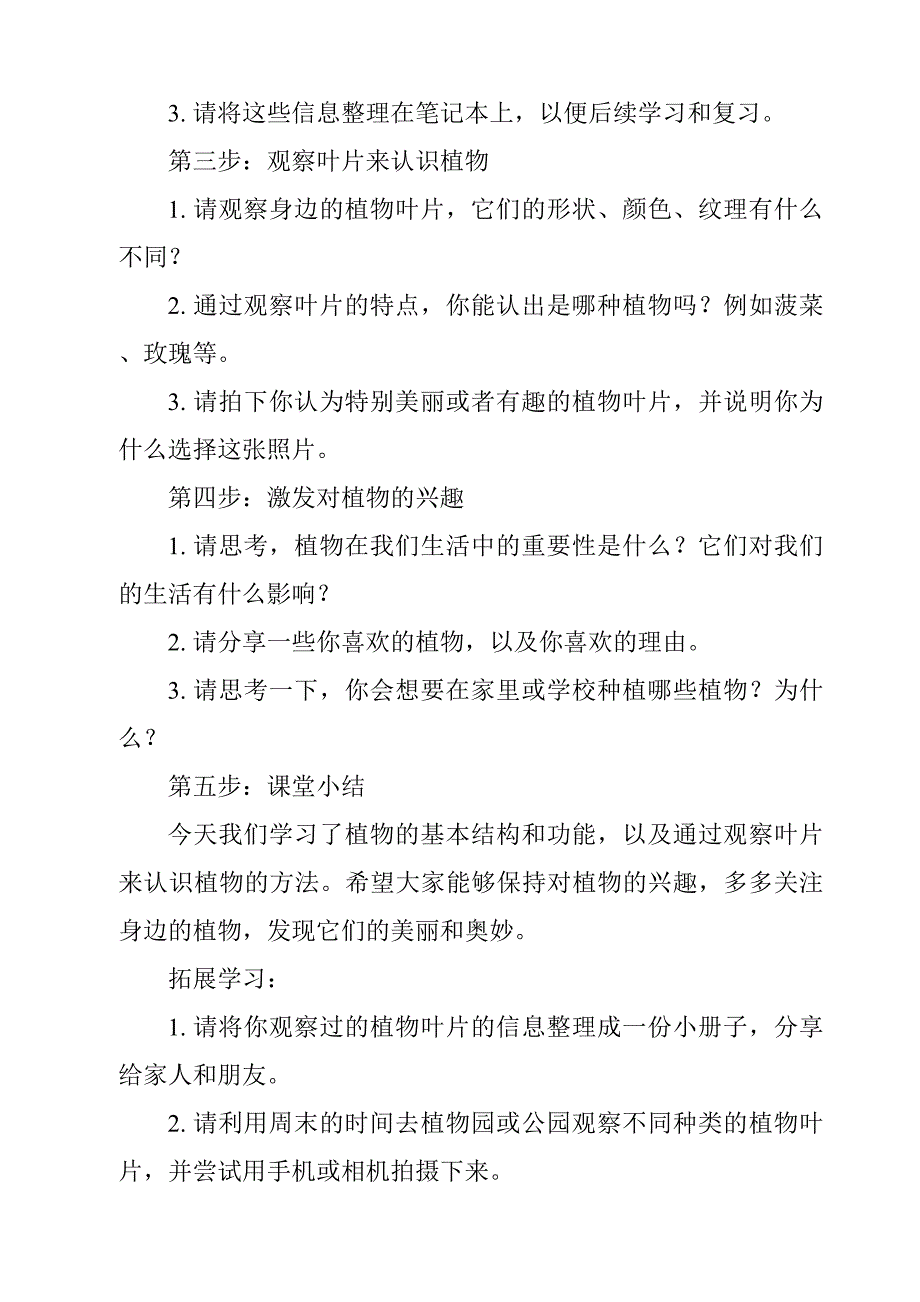 3. 请将这些信息整理在笔记本上，以便后续学习和复习。

第三步：观察叶片来认识植物

1. 请观察身边的植物叶片，它们的形状、颜色、纹理有什么不同？

2. 通过观察叶片的特点，你能认出是哪种植物吗？例如菠菜、玫瑰等。

3. 请拍下你认为特别美丽或者有趣的植物叶片，并说明你为什么选择这张照片。

第四步：激发对植物的兴趣

1. 请思考，植物在我们生活中的重要性是什么？它们对我们的生活有什么影响？

2. 请分享一些你喜欢的植物，以及你喜欢的理由。

3. 请思考一下，你会想要在家里或学校种植哪些植物？为什么？

第五步：课堂小结

今天我们学习了植物的基本结构和功能，以及通过观察叶片来认识植物的方法。希望大家能够保持对植物的兴趣，多多关注身边的植物，发现它们的美丽和奥妙。

拓展学习：

1. 请将你观察过的植物叶片的信息整理成一份小册子，分享给家人和朋友。

2. 请利用周末的时间去植物园或公园观察不同种类的植物叶片，并尝试用手机或相机拍摄下来。